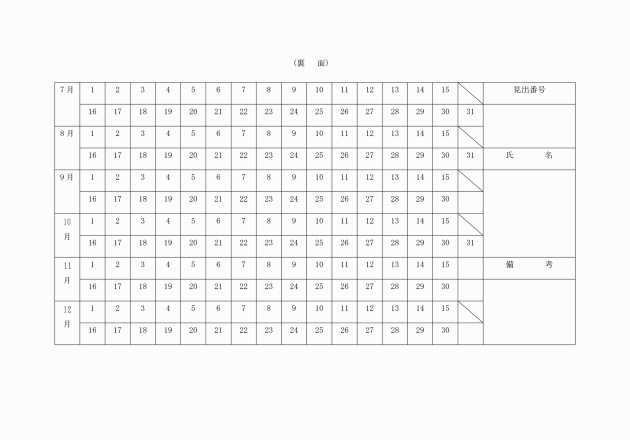 （裏　面）

| 7月 | 1 | 2 | 3 | 4 | 5 | 6 | 7 | 8 | 9 | 10 | 11 | 12 | 13 | 14 | 15 | | 見出番号 |
|---|---|---|---|---|---|---|---|---|---|---|---|---|---|---|---|---|---|
| | 16 | 17 | 18 | 19 | 20 | 21 | 22 | 23 | 24 | 25 | 26 | 27 | 28 | 29 | 30 | 31 | |
| 8月 | 1 | 2 | 3 | 4 | 5 | 6 | 7 | 8 | 9 | 10 | 11 | 12 | 13 | 14 | 15 | | |
| | 16 | 17 | 18 | 19 | 20 | 21 | 22 | 23 | 24 | 25 | 26 | 27 | 28 | 29 | 30 | 31 | 氏　名 |
| 9月 | 1 | 2 | 3 | 4 | 5 | 6 | 7 | 8 | 9 | 10 | 11 | 12 | 13 | 14 | 15 | | |
| | 16 | 17 | 18 | 19 | 20 | 21 | 22 | 23 | 24 | 25 | 26 | 27 | 28 | 29 | 30 | | |
| 10月 | 1 | 2 | 3 | 4 | 5 | 6 | 7 | 8 | 9 | 10 | 11 | 12 | 13 | 14 | 15 | | |
| | 16 | 17 | 18 | 19 | 20 | 21 | 22 | 23 | 24 | 25 | 26 | 27 | 28 | 29 | 30 | 31 | |
| 11月 | 1 | 2 | 3 | 4 | 5 | 6 | 7 | 8 | 9 | 10 | 11 | 12 | 13 | 14 | 15 | | 備　考 |
| | 16 | 17 | 18 | 19 | 20 | 21 | 22 | 23 | 24 | 25 | 26 | 27 | 28 | 29 | 30 | | |
| 12月 | 1 | 2 | 3 | 4 | 5 | 6 | 7 | 8 | 9 | 10 | 11 | 12 | 13 | 14 | 15 | | |
| | 16 | 17 | 18 | 19 | 20 | 21 | 22 | 23 | 24 | 25 | 26 | 27 | 28 | 29 | 30 | | |